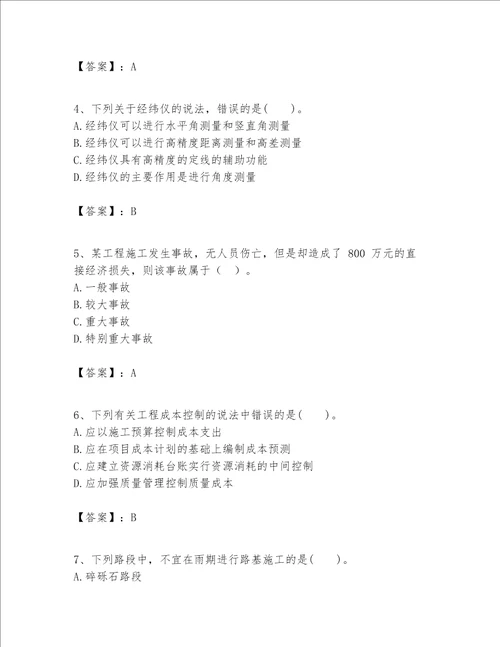 【答案】：A

4、下列关于经纬仪的说法，错误的是(　　)。
A.经纬仪可以进行水平角测量和竖直角测量
B.经纬仪可以进行高精度距离测量和高差测量
C.经纬仪具有高精度的定线的辅助功能
D.经纬仪的主要作用是进行角度测量

【答案】：B

5、某工程施工发生事故，无人员伤亡，但是却造成了 800 万元的直接经济损失，则该事故属于（　）。
A.一般事故
B.较大事故
C.重大事故
D.特别重大事故

【答案】：A

6、下列有关工程成本控制的说法中错误的是(　　)。
A.应以施工预算控制成本支出
B.应在项目成本计划的基础上编制成本预测
C.应建立资源消耗台账实行资源消耗的中间控制
D.应加强质量管理控制质量成本

【答案】：B

7、下列路段中，不宜在雨期进行路基施工的是(　　)。
A.碎砾石路段